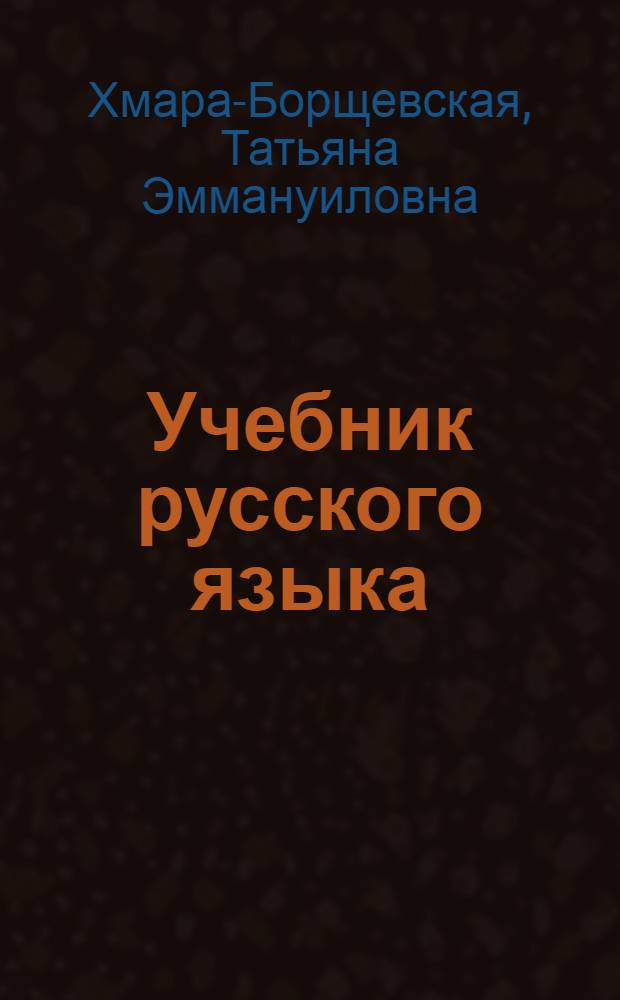 Хмара-Борщевская, Татьяна Эммануиловна

Учебник русского языка